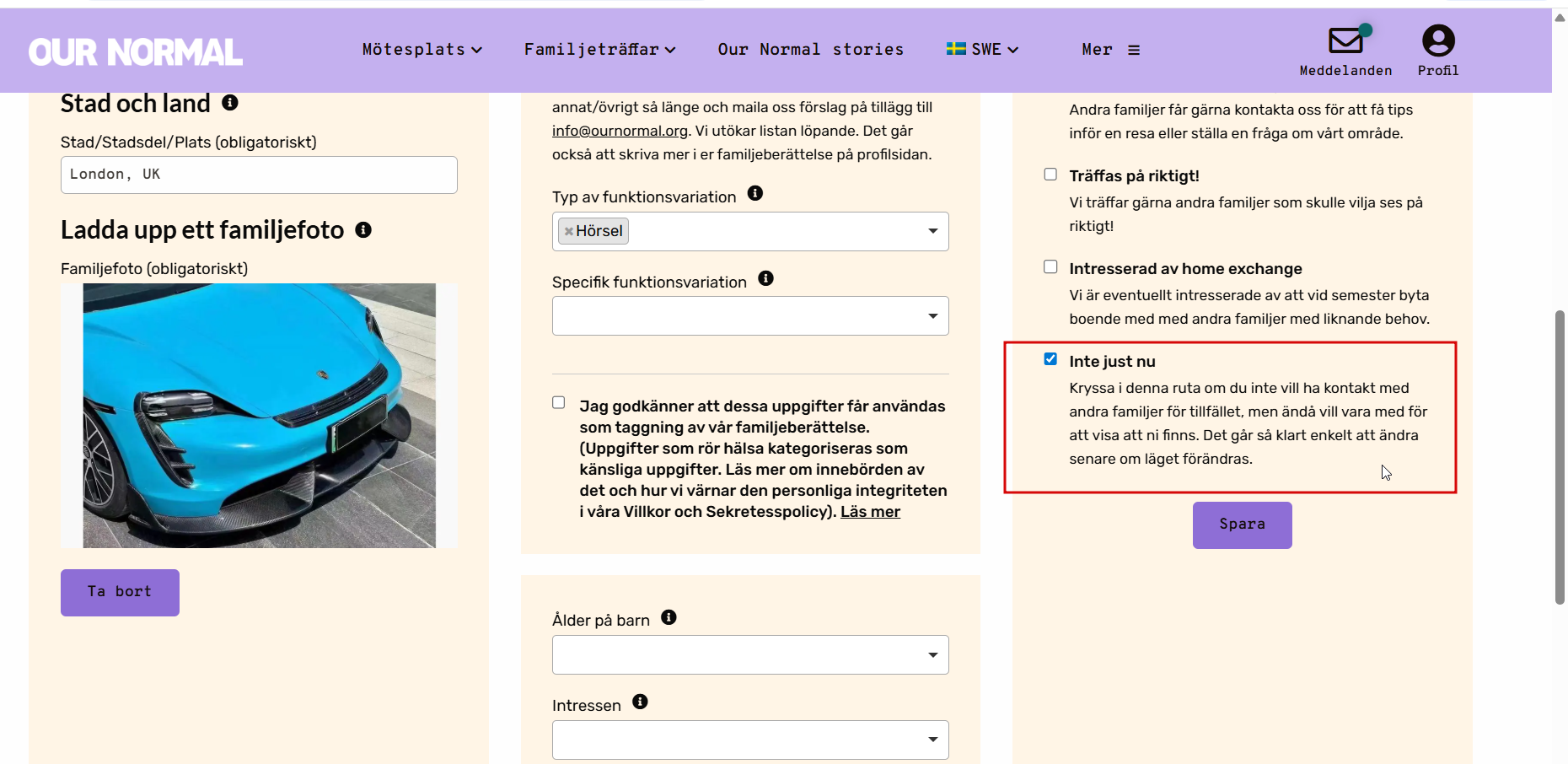 OUR NORMAL

Mötesplats Familjeträffar Our Normal stories SWE Mer

Meddelanden Profil

Stad och land

Stad/Stadsdel/Plats (obligatoriskt)

London, UK

Ladda upp ett familjefoto

Familjefoto (obligatoriskt)

Ta bort

annat/övrigt så länge och maila oss förslag på tillägg till info@ournormal.org. Vi utökar listan löpande. Det går också att skriva mer i er familjeberättelse på profilsidan.

Typ av funktionsvariation

×Hörsel

Specifik funktionsvariation

Jag godkänner att dessa uppgifter får användas som taggning av vår familjeberättelse. (Uppgifter som rör hälsa kategoriseras som känsliga uppgifter. Läs mer om innebörden av det och hur vi värnar den personliga integriteten i våra Villkor och Sekretesspolicy). Läs mer

Ålder på barn

Intressen

Andra familjer får gärna kontakta oss för att få tips inför en resa eller ställa en fråga om vårt område.

Träffas på riktigt!

Vi träffar gärna andra familjer som skulle vilja ses på riktigt!

Intresserad av home exchange

Vi är eventuellt intresserade av att vid semester byta boende med med andra familjer med liknande behov.

Inte just nu

Kryssa i denna ruta om du inte vill ha kontakt med andra familjer för tillfället, men ändå vill vara med för att visa att ni finns. Det går så klart enkelt att ändra senare om läget förändras.

Spara